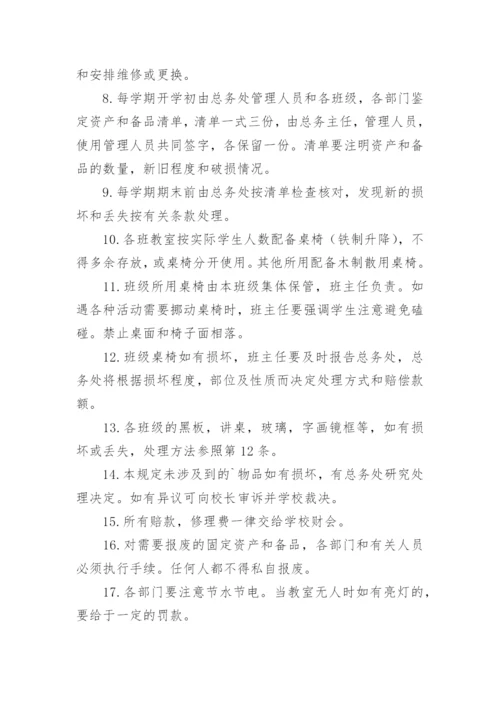 和安排维修或更换。

8. 每学期开学初由总务处管理人员和各班级，各部门鉴定资产和备品清单，清单一式三份，由总务主任，管理人员，使用管理人员共同签字，各保留一份。清单要注明资产和备品的数量，新旧程度和破损情况。

9. 每学期期末前由总务处按清单检查核对，发现新的损坏和丢失按有关条款处理。

10. 各班教室按实际学生人数配备桌椅（铁制升降），不得多余存放，或桌椅分开使用。其他所用配备木制散用桌椅。

11. 班级所用桌椅由本班级集体保管，班主任负责。如遇各种活动需要挪动桌椅时，班主任要强调学生注意避免磕碰。禁止桌面和椅子面相落。

12. 班级桌椅如有损坏，班主任要及时报告总务处，总务处将根据损坏程度，部位及性质而决定处理方式和赔偿款额。

13. 各班级的黑板，讲桌，玻璃，字画镜框等，如有损坏或丢失，处理方法参照第 12 条。

14. 本规定未涉及到的`物品如有损坏，有总务处研究处理决定。如有异议可向校长审诉并学校裁决。

15. 所有赔款，修理费一律交给学校财会。

16. 对需要报废的固定资产和备品，各部门和有关人员必须执行手续。任何人都不得私自报废。

17. 各部门要注意节水节电。当教室无人时如有亮灯的，要给于一定的罚款。